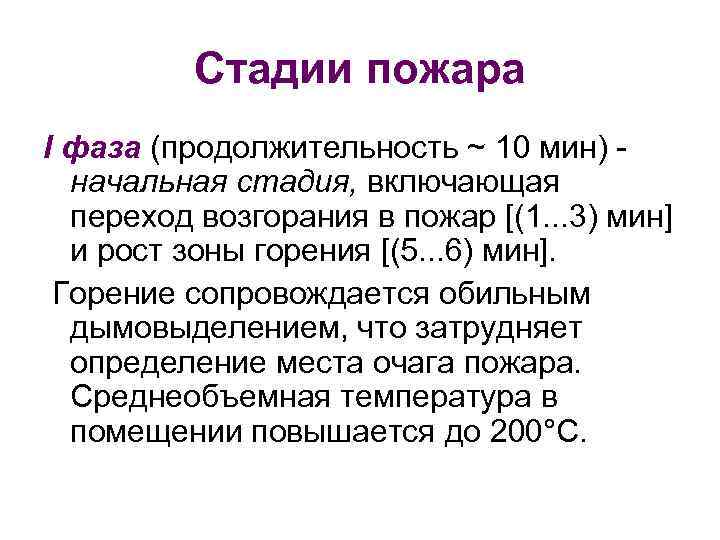 Стадии пожара

I фаза (продолжительность ~ 10 мин) - начальная стадия, включающая переход возгорания в пожар [(1...3) мин] и рост зоны горения [(5...6) мин].

Горение сопровождается обильным дымовыделением, что затрудняет определение места очага пожара. Среднеобъемная температура в помещении повышается до 200°С.